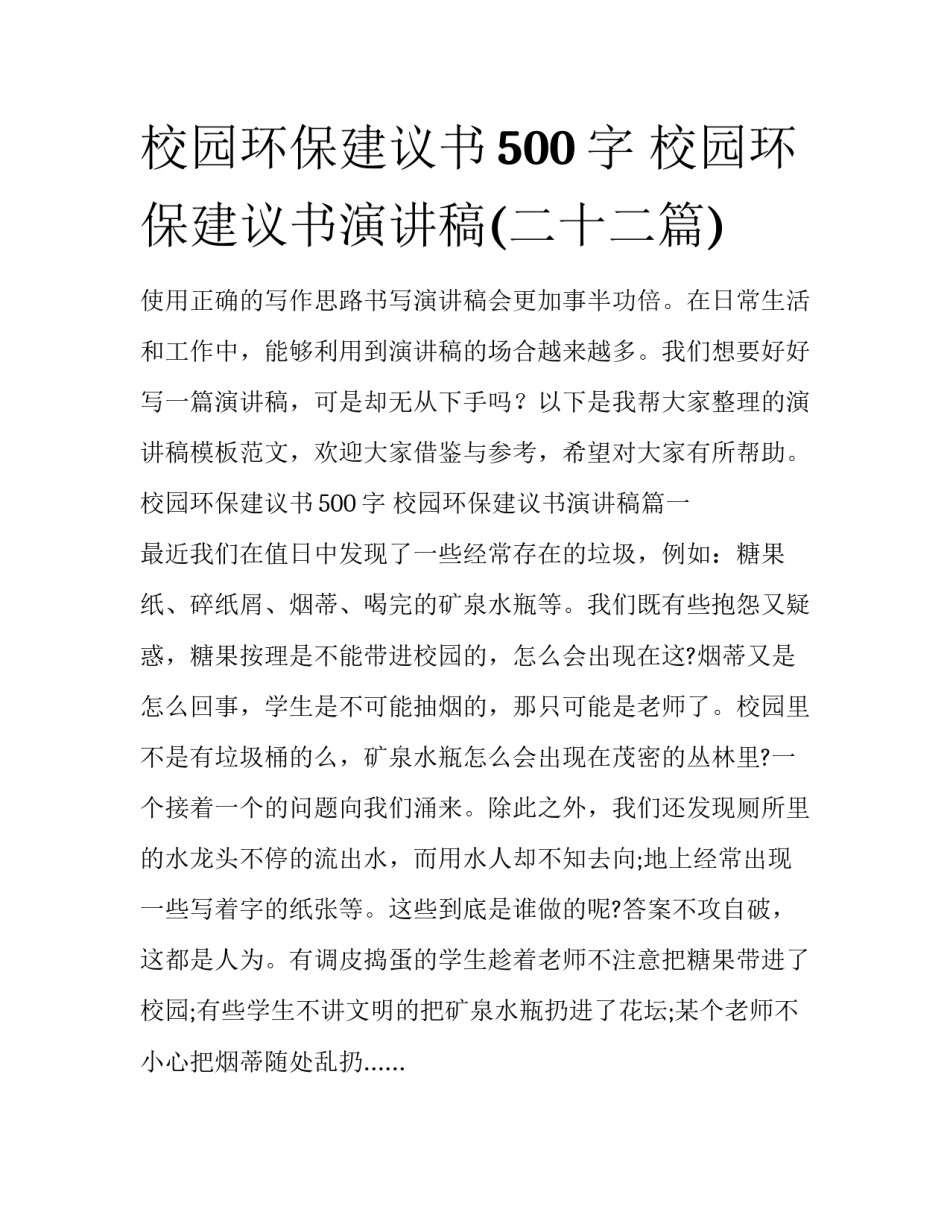 校园环保建议书500字 校园环保建议书演讲稿(二十二篇)

使用正确的写作思路书写演讲稿会更加事半功倍。在日常生活和工作中，能够利用到演讲稿的场合越来越多。我们想要好好写一篇演讲稿，可是却无从下手吗？以下是我帮大家整理的演讲稿模板范文，欢迎大家借鉴与参考，希望对大家有所帮助。

校园环保建议书500字 校园环保建议书演讲稿篇一

最近我们在值日中发现了一些经常存在的垃圾，例如：糖果纸、碎纸屑、烟蒂、喝完的矿泉水瓶等。我们既有些抱怨又疑惑，糖果按理是不能带进校园的，怎么会出现在这?烟蒂又是怎么回事，学生是不可能抽烟的，那只可能是老师了。校园里不是有垃圾桶的么，矿泉水瓶怎么会出现在茂密的丛林里?一个接着一个的问题向我们涌来。除此之外，我们还发现厕所里的水龙头不停的流出水，而用水人却不知去向;地上经常出现一些写着字的纸张等。这些到底是谁做的呢?答案不攻自破，这都是人为。有调皮捣蛋的学生趁着老师不注意把糖果带进了校园;有些学生不讲文明的把矿泉水瓶扔进了花坛;某个老师不小心把烟蒂随处乱扔......